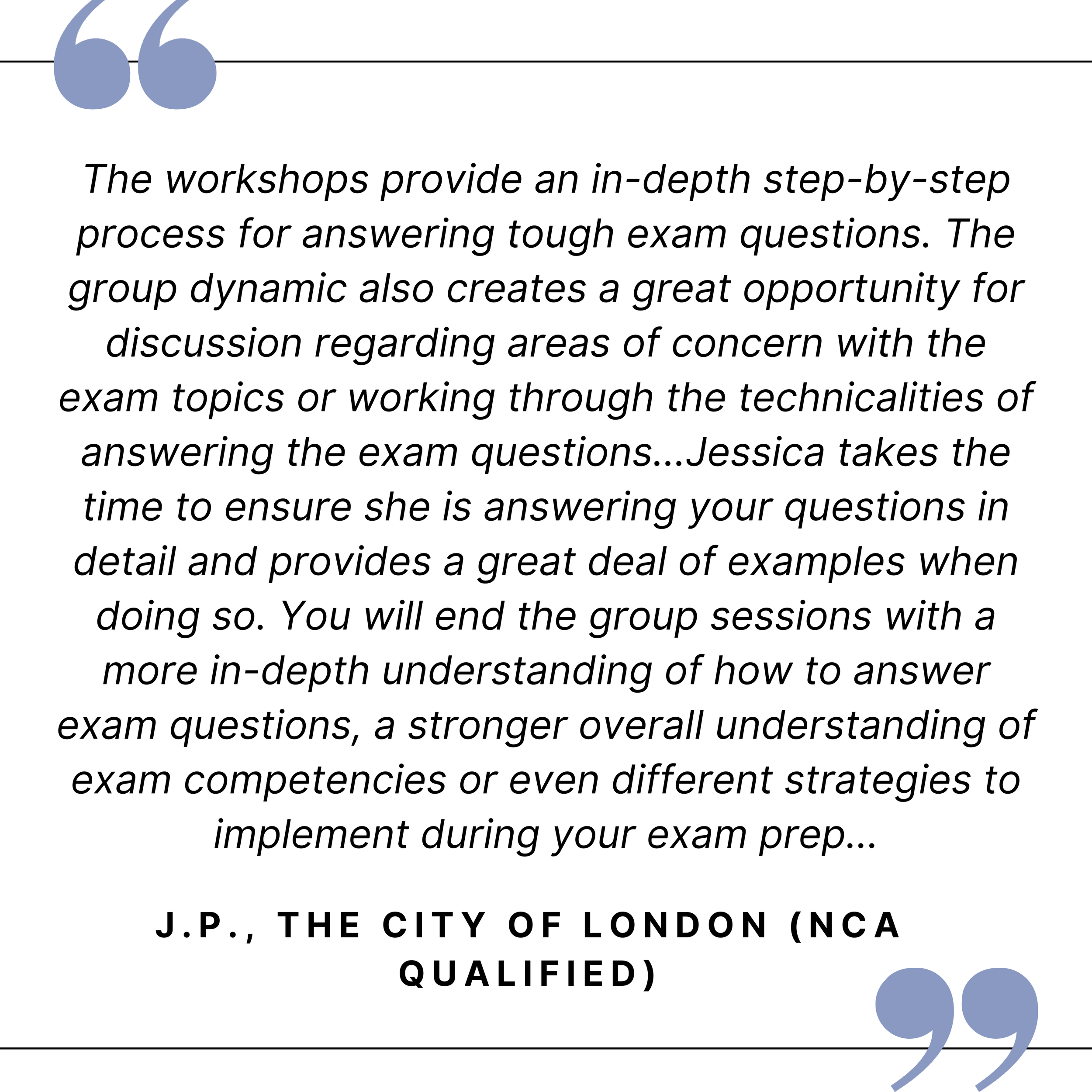 The workshops provide an in-depth step-by-step process for answering tough exam questions. The group dynamic also creates a great opportunity for discussion regarding areas of concern with the exam topics or working through the technicalities of answering the exam questions...Jessica takes the time to ensure she is answering your questions in detail and provides a great deal of examples when doing so. You will end the group sessions with a more in-depth understanding of how to answer exam questions, a stronger overall understanding of exam competencies or even different strategies to implement during your exam prep...

J.P., THE CITY OF LONDON (NCA QUALIFIED)